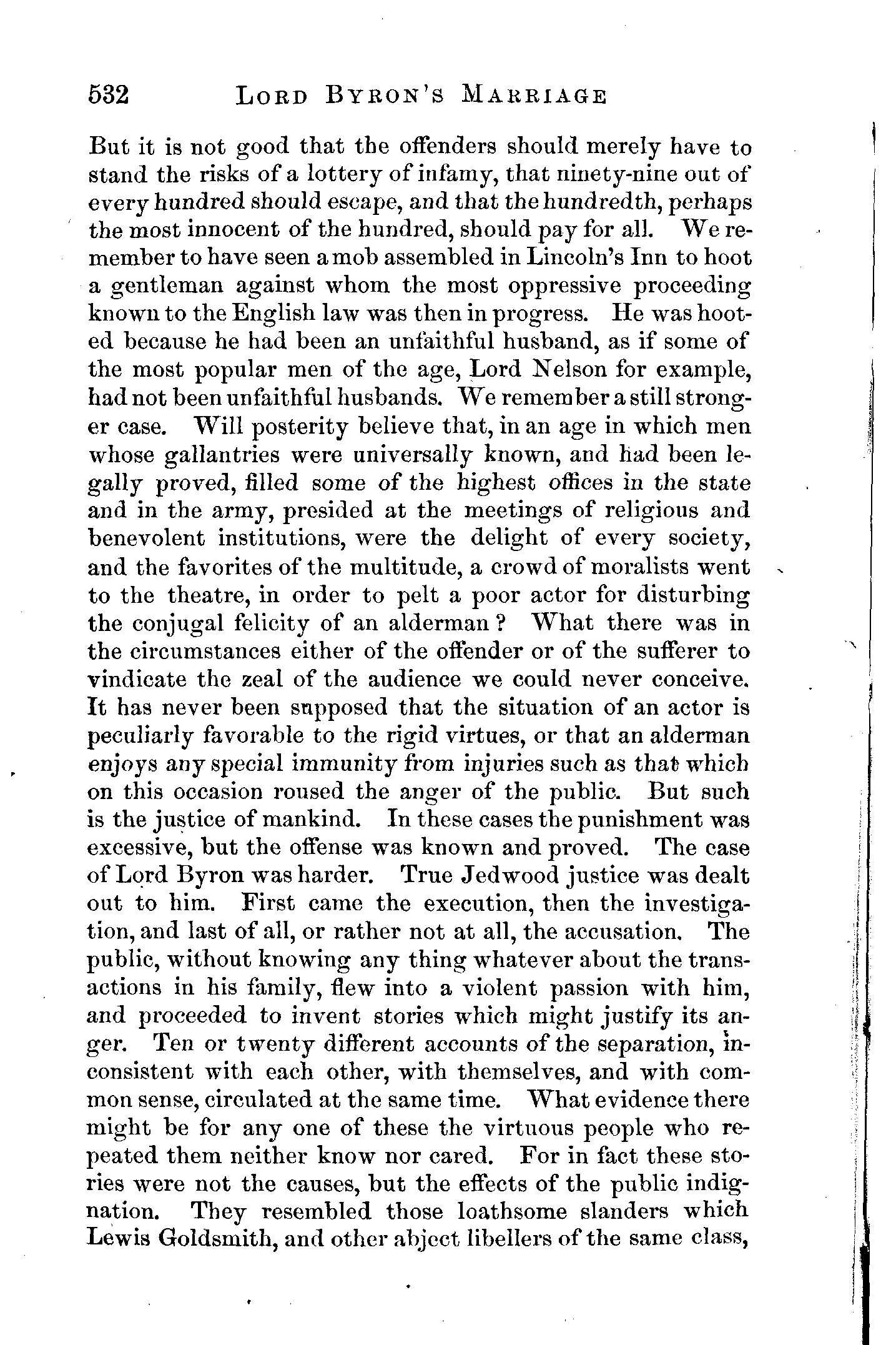 532 LORD BYRON'S MARRIAGE

But it is not good that the offenders should merely have to stand the risks of a lottery of infamy, that ninety-nine out of every hundred should escape, and that the hundredth, perhaps the most innocent of the hundred, should pay for all. We remember to have seen a mob assembled in Lincoln's Inn to hoot a gentleman against whom the most oppressive proceeding known to the English law was then in progress. He was hooted because he had been an unfaithful husband, as if some of the most popular men of the age, Lord Nelson for example, had not been unfaithful husbands. We remember a still stronger case. Will posterity believe that, in an age in which men whose gallantries were universally known, and had been legally proved, filled some of the highest offices in the state and in the army, presided at the meetings of religious and benevolent institutions, were the delight of every society, and the favorites of the multitude, a crowd of moralists went to the theatre, in order to pelt a poor actor for disturbing the conjugal felicity of an alderman? What there was in the circumstances either of the offender or of the sufferer to vindicate the zeal of the audience we could never conceive. It has never been supposed that the situation of an actor is peculiarly favorable to the rigid virtues, or that an alderman enjoys any special immunity from injuries such as that which on this occasion roused the anger of the public. But such is the justice of mankind. In these cases the punishment was excessive, but the offense was known and proved. The case of Lord Byron was harder. True Jedwood justice was dealt out to him. First came the execution, then the investigation, and last of all, or rather not at all, the accusation. The public, without knowing any thing whatever about the transactions in his family, flew into a violent passion with him, and proceeded to invent stories which might justify its anger. Ten or twenty different accounts of the separation, inconsistent with each other, with themselves, and with common sense, circulated at the same time. What evidence there might be for any one of these the virtuous people who repeated them neither know nor cared. For in fact these stories were not the causes, but the effects of the public indignation. They resembled those loathsome slanders which Lewis Goldsmith, and other abject libellers of the same class,